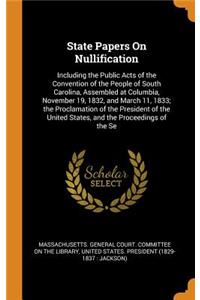 State Papers On Nullification

Including the Public Acts of the Convention of the People of South Carolina, Assembled at Columbia, November 19, 1832, and March 11, 1833; the Proclamation of the President of the United States, and the Proceedings of the Se

Scholar SELECT

MASSACHUSETTS. GENERAL COURT. COMMITTEE ON THE LIBRARY, UNITED STATES. PRESIDENT (1829-1837 : JACKSON)